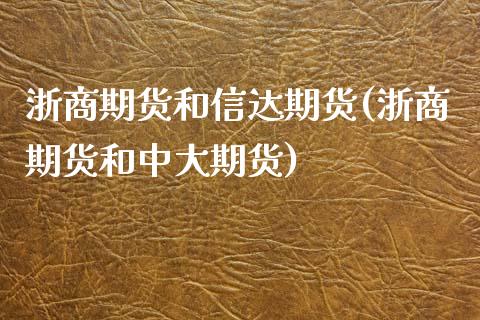 浙商期货和信达期货(浙商期货和中大期货)